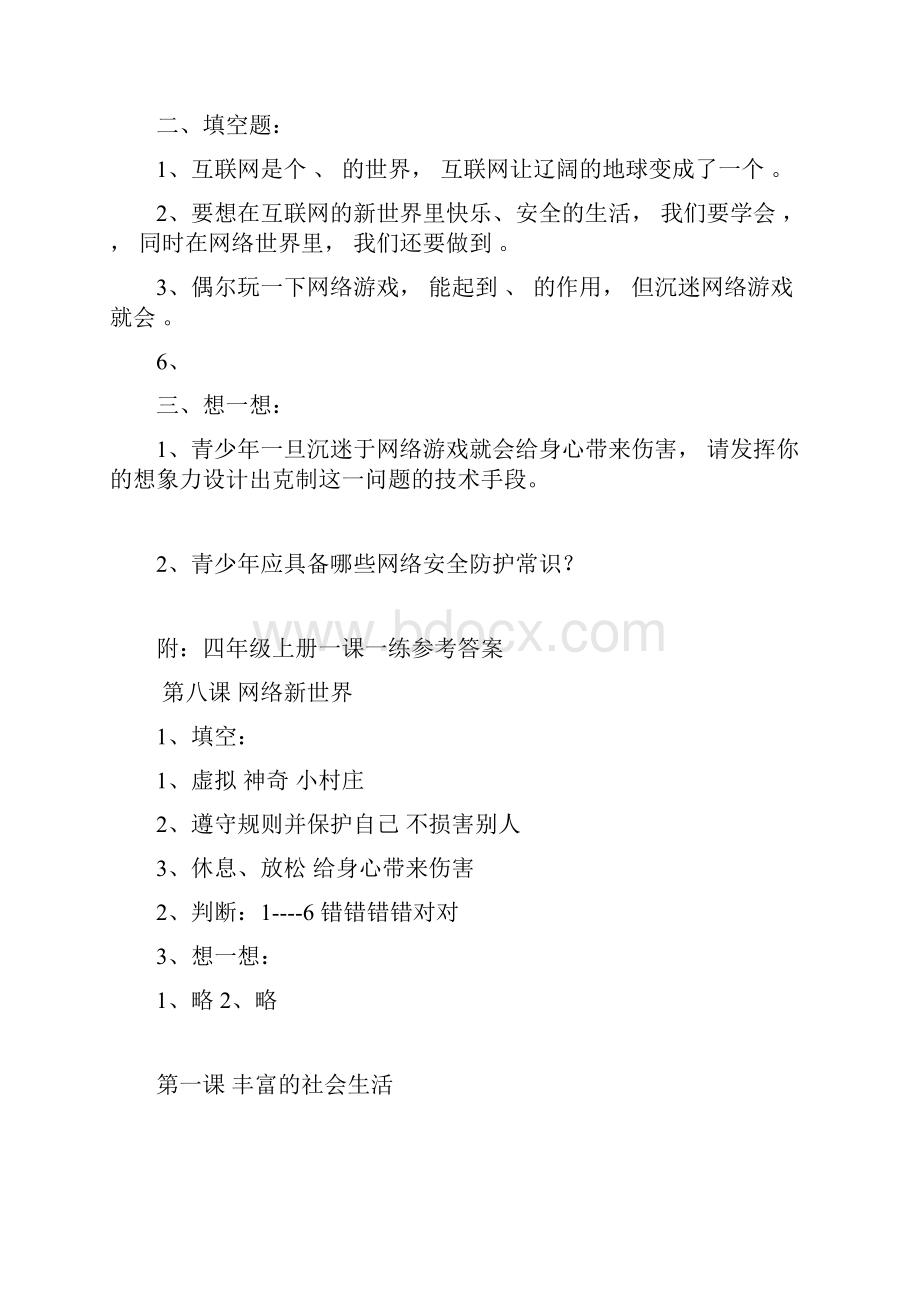 二、填空题：

1、互联网是个 、 的世界， 互联网让辽阔的地球变成了一个 。

2、要想在互联网的新世界里快乐、安全的生活， 我们要学会 ， ， 同时在网络世界里， 我们还要做到 。

3、偶尔玩一下网络游戏， 能起到 、 的作用， 但沉迷网络游戏就会 。

6、

三、想一想：

1、青少年一旦沉迷于网络游戏就会给身心带来伤害， 请发挥你的想象力设计出克制这一问题的技术手段。

2、青少年应具备哪些网络安全防护常识？

www.bdocx.com

附：四年级上册一课一练参考答案

第八课 网络新世界

1、填空：

1、虚拟 神奇 小村庄

2、遵守规则并保护自己 不损害别人

3、休息、放松 给身心带来伤害

2、判断：1----6 错错错错对对

3、想一想：

1、略 2、略

第一课 丰富的社会生活